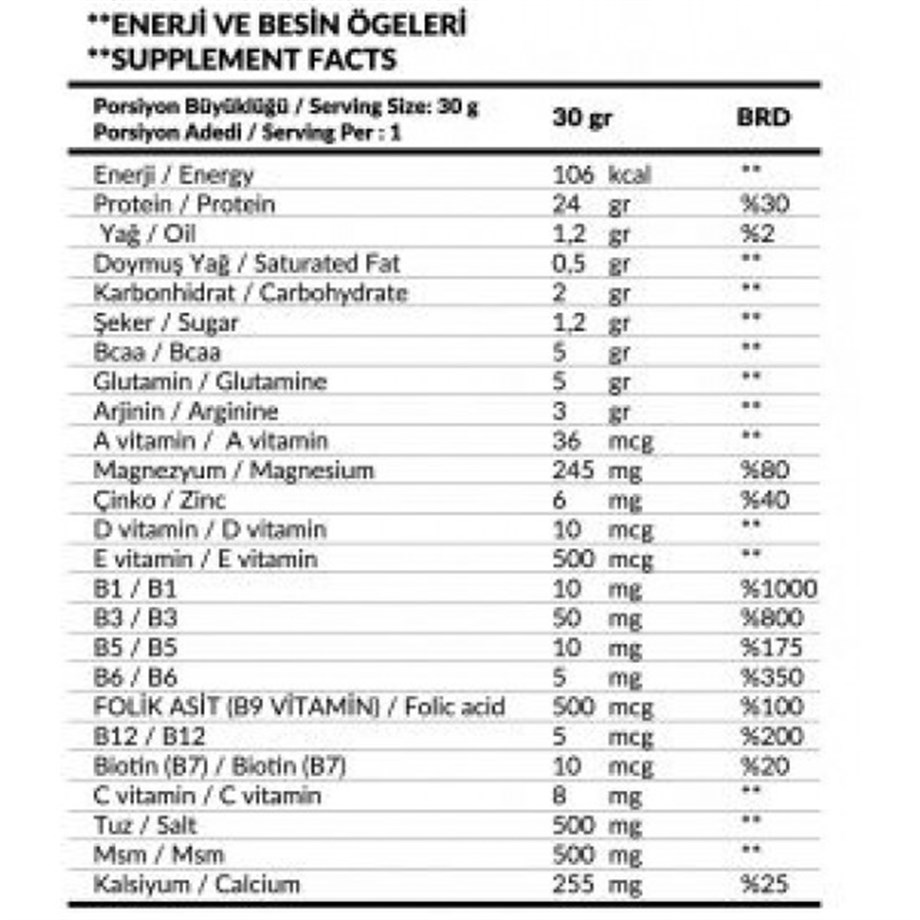 **ENERJİ VE BESİN ÖGELERİ
**SUPPLEMENT FACTS

| Porsiyon Büyüklüğü / Serving Size: 30 g Porsiyon Adedi / Serving Per : 1 | 30 gr | BRD |
|---|---|---|
| Enerji / Energy | 106 kcal | ** |
| Protein / Protein | 24 gr | %30 |
| Yağ / Oil | 1,2 gr | %2 |
| Doymuş Yağ / Saturated Fat | 0,5 gr | ** |
| Karbonhidrat / Carbohydrate | 2 gr | ** |
| Şeker / Sugar | 1,2 gr | ** |
| Bcaa / Bcaa | 5 gr | ** |
| Glutamin / Glutamine | 5 gr | ** |
| Arjinin / Arginine | 3 gr | ** |
| A vitamin / A vitamin | 36 mcg | ** |
| Magnezyum / Magnesium | 245 mg | %80 |
| Çinko / Zinc | 6 mg | %40 |
| D vitamin / D vitamin | 10 mcg | ** |
| E vitamin / E vitamin | 500 mcg | ** |
| B1 / B1 | 10 mg | %1000 |
| B3 / B3 | 50 mg | %800 |
| B5 / B5 | 10 mg | %175 |
| B6 / B6 | 5 mg | %350 |
| FOLİK ASİT (B9 VİTAMİN) / Folic acid | 500 mcg | %100 |
| B12 / B12 | 5 mcg | %200 |
| Biotin (B7) / Biotin (B7) | 10 mcg | %20 |
| C vitamin / C vitamin | 8 mg | ** |
| Tuz / Salt | 500 mg | ** |
| Msm / Msm | 500 mg | ** |
| Kalsiyum / Calcium | 255 mg | %25 |